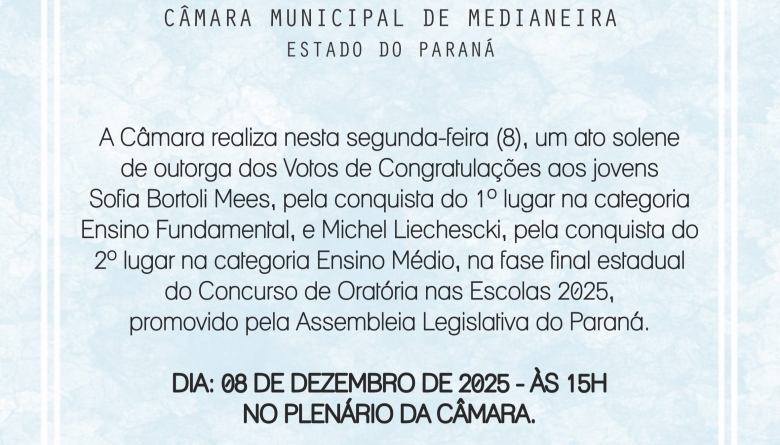 CÂMARA MUNICIPAL DE MEDIANEIRA
ESTADO DO PARANÁ

A Câmara realiza nesta segunda-feira (8), um ato solene de outorga dos Votos de Congratulações aos jovens Sofia Bortoli Mees, pela conquista do 1º lugar na categoria Ensino Fundamental, e Michel Liechescki, pela conquista do 2º lugar na categoria Ensino Médio, na fase final estadual do Concurso de Oratória nas Escolas 2025, promovido pela Assembleia Legislativa do Paraná.

DIA: 08 DE DEZEMBRO DE 2025 - ÀS 15H
NO PLENÁRIO DA CÂMARA.